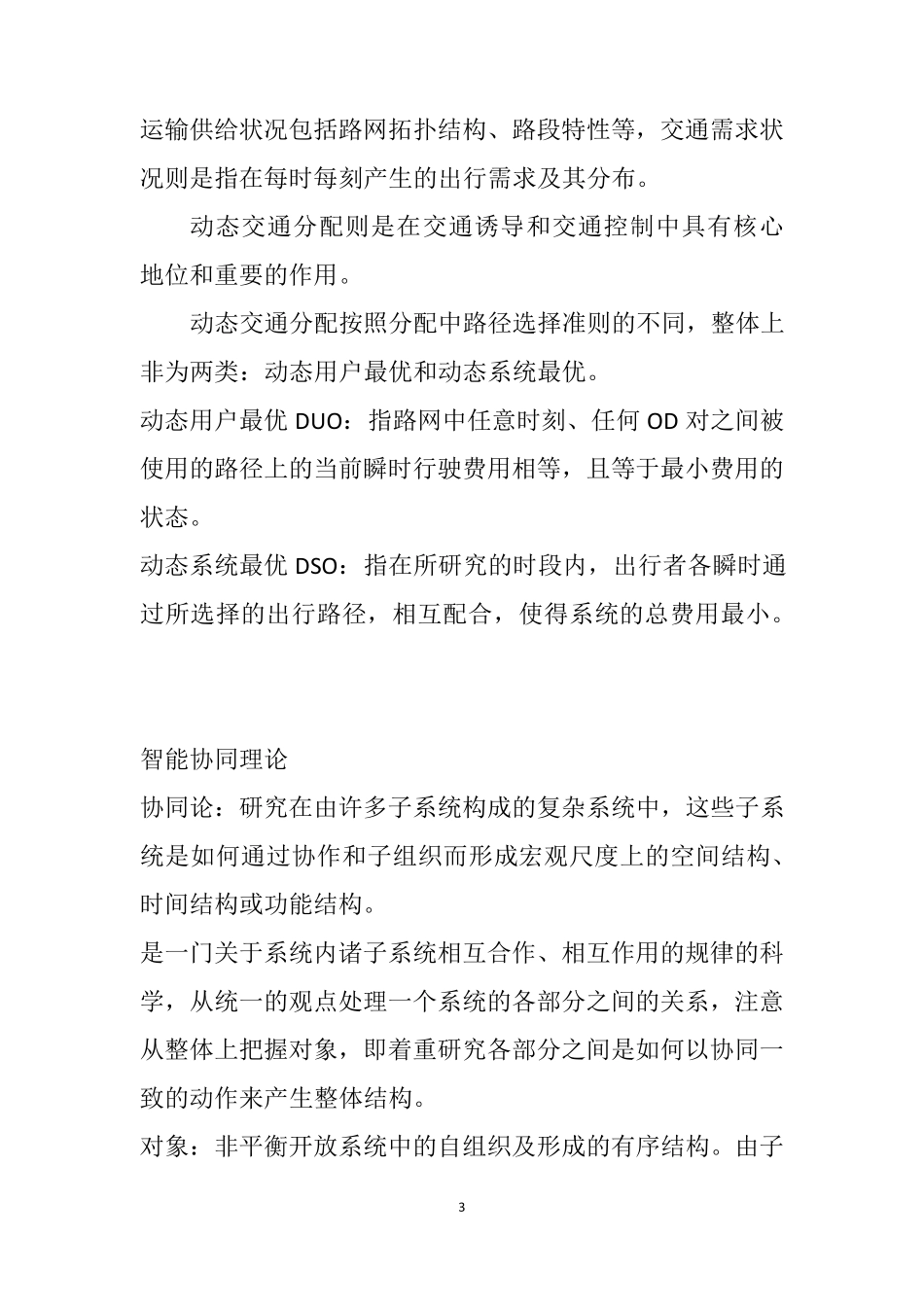 运输供给状况包括路网拓扑结构、路段特性等，交通需求状况则是指在每时每刻产生的出行需求及其分布。

动态交通分配则是在交通诱导和交通控制中具有核心地位和重要的作用。

动态交通分配按照分配中路径选择准则的不同，整体上非为两类：动态用户最优和动态系统最优。

动态用户最优DUO：指路网中任意时刻、任何OD对之间被使用的路径上的当前瞬时行驶费用相等，且等于最小费用的状态。

动态系统最优DSO：指在所研究的时段内，出行者各瞬时通过所选择的出行路径，相互配合，使得系统的总费用最小。

智能协同理论

协同论：研究在由许多子系统构成的复杂系统中，这些子系统是如何通过协作和子组织而形成宏观尺度上的空间结构、时间结构或功能结构。

是一门关于系统内诸子系统相互合作、相互作用的规律的科学，从统一的观点处理一个系统的各部分之间的关系，注意从整体上把握对象，即着重研究各部分之间是如何以协同一致的动作来产生整体结构。

对象：非平衡开放系统中的自组织及形成的有序结构。由子

3